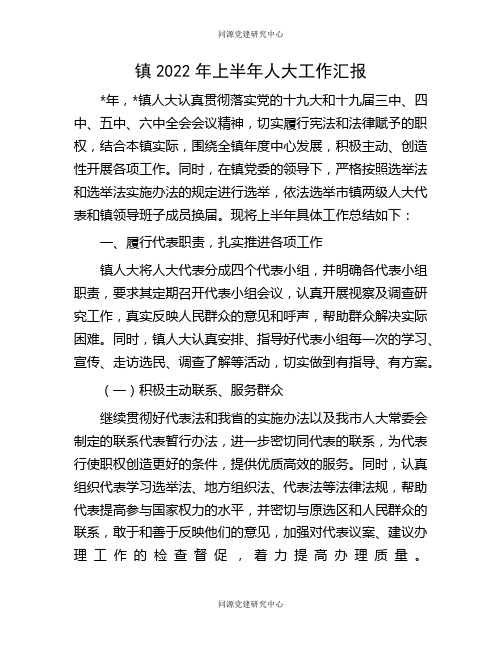 同源党建研究中心

镇 2022 年上半年人大工作汇报

*年，*镇人大认真贯彻落实党的十九大和十九届三中、四中、五中、六中全会会议精神，切实履行宪法和法律赋予的职权，结合本镇实际，围绕全镇年度中心发展，积极主动、创造性开展各项工作。同时，在镇党委的领导下，严格按照选举法和选举法实施办法的规定进行选举，依法选举市镇两级人大代表和镇领导班子成员换届。现将上半年具体工作总结如下：

一、履行代表职责，扎实推进各项工作

镇人大将人大代表分成四个代表小组，并明确各代表小组职责，要求其定期召开代表小组会议，认真开展视察及调查研究工作，真实反映人民群众的意见和呼声，帮助群众解决实际困难。同时，镇人大认真安排、指导好代表小组每一次的学习、宣传、走访选民、调查了解等活动，切实做到有指导、有方案。

（一）积极主动联系、服务群众

继续贯彻好代表法和我省的实施办法以及我市人大常委会制定的联系代表暂行办法，进一步密切同代表的联系，为代表行使职权创造更好的条件，提供优质高效的服务。同时，认真组织代表学习选举法、地方组织法、代表法等法律法规，帮助代表提高参与国家权力的水平，并密切与原选区和人民群众的联系，敢于和善于反映他们的意见，加强对代表议案、建议办理工作的检查督促，着力提高办理质量。

同源党建研究中心